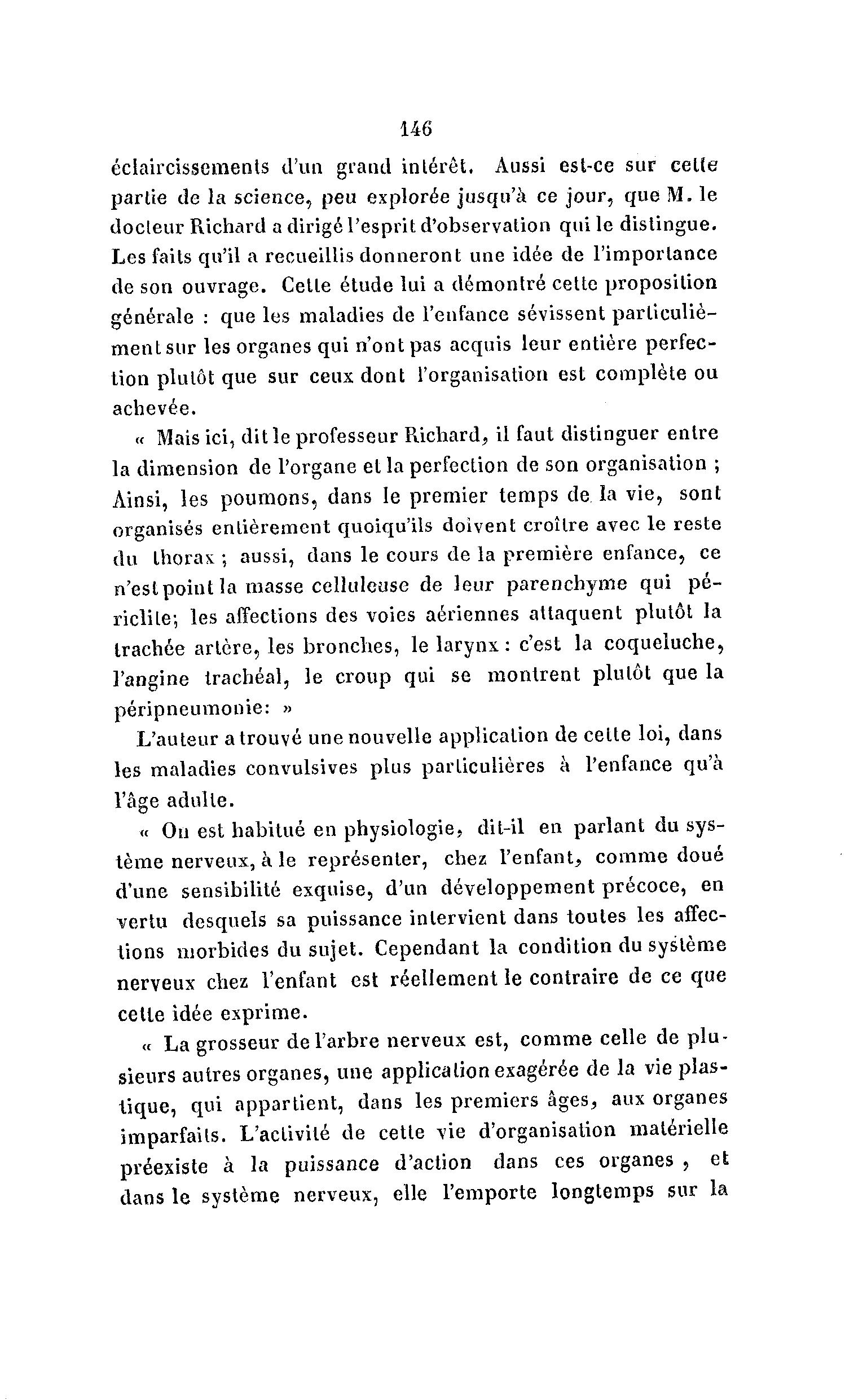 146

éclaircissements d'un grand intérêt. Aussi est-ce sur cette partie de la science, peu explorée jusqu'à ce jour, que M. le docteur Richard a dirigé l'esprit d'observation qui le distingue. Les faits qu'il a recueillis donneront une idée de l'importance de son ouvrage. Cette étude lui a démontré cette proposition générale : que les maladies de l'enfance sévissent particulièment sur les organes qui n'ont pas acquis leur entière perfection plutôt que sur ceux dont l'organisation est complète ou achevée.

« Mais ici, dit le professeur Richard, il faut distinguer entre la dimension de l'organe et la perfection de son organisation ; Ainsi, les poumons, dans le premier temps de la vie, sont organisés entièrement quoiqu'ils doivent croître avec le reste du thorax ; aussi, dans le cours de la première enfance, ce n'est point la masse celluleuse de leur parenchyme qui périclite; les affections des voies aériennes attaquent plutôt la trachée artère, les bronches, le larynx : c'est la coqueluche, l'angine trachéal, le croup qui se montrent plutôt que la péripneumonie: »

L'auteur a trouvé une nouvelle application de cette loi, dans les maladies convulsives plus particulières à l'enfance qu'à l'âge adulte.

« On est habitué en physiologie, dit-il en parlant du système nerveux, à le représenter, chez l'enfant, comme doué d'une sensibilité exquise, d'un développement précoce, en vertu desquels sa puissance intervient dans toutes les affections morbides du sujet. Cependant la condition du système nerveux chez l'enfant est réellement le contraire de ce que cette idée exprime.

« La grosseur de l'arbre nerveux est, comme celle de plusieurs autres organes, une application exagérée de la vie plastique, qui appartient, dans les premiers âges, aux organes imparfaits. L'activité de cette vie d'organisation matérielle préexiste à la puissance d'action dans ces organes , et dans le système nerveux, elle l'emporte longtemps sur la